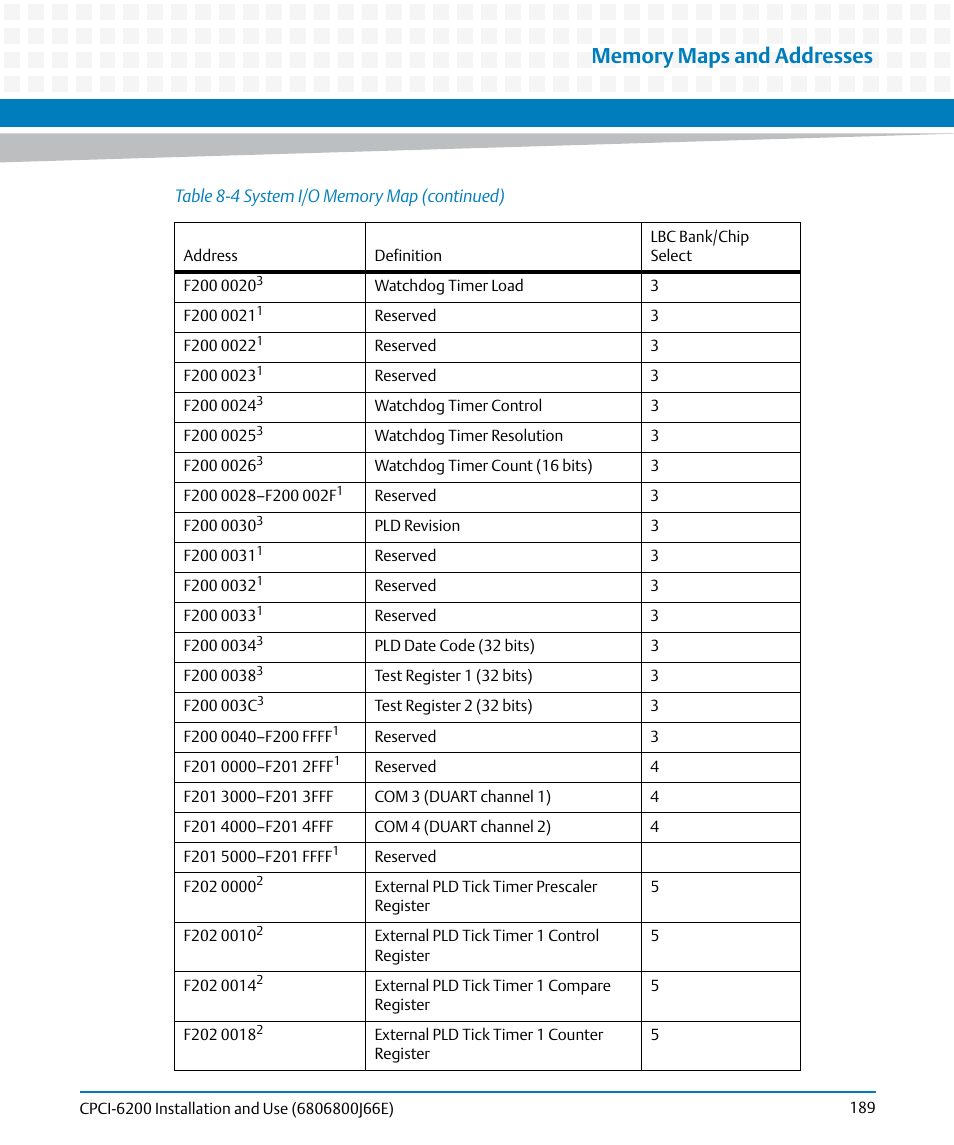 Memory Maps and Addresses

Table 8-4 System I/O Memory Map (continued)

| Address | Definition | LBC Bank/Chip Select |
|---|---|---|
| F200 0020$^3$ | Watchdog Timer Load | 3 |
| F200 0021$^1$ | Reserved | 3 |
| F200 0022$^1$ | Reserved | 3 |
| F200 0023$^1$ | Reserved | 3 |
| F200 0024$^3$ | Watchdog Timer Control | 3 |
| F200 0025$^3$ | Watchdog Timer Resolution | 3 |
| F200 0026$^3$ | Watchdog Timer Count (16 bits) | 3 |
| F200 0028–F200 002F$^1$ | Reserved | 3 |
| F200 0030$^3$ | PLD Revision | 3 |
| F200 0031$^1$ | Reserved | 3 |
| F200 0032$^1$ | Reserved | 3 |
| F200 0033$^1$ | Reserved | 3 |
| F200 0034$^3$ | PLD Date Code (32 bits) | 3 |
| F200 0038$^3$ | Test Register 1 (32 bits) | 3 |
| F200 003C$^3$ | Test Register 2 (32 bits) | 3 |
| F200 0040–F200 FFFF$^1$ | Reserved | 3 |
| F201 0000–F201 2FFF$^1$ | Reserved | 4 |
| F201 3000–F201 3FFF | COM 3 (DUART channel 1) | 4 |
| F201 4000–F201 4FFF | COM 4 (DUART channel 2) | 4 |
| F201 5000–F201 FFFF$^1$ | Reserved | |
| F202 0000$^2$ | External PLD Tick Timer Prescaler Register | 5 |
| F202 0010$^2$ | External PLD Tick Timer 1 Control Register | 5 |
| F202 0014$^2$ | External PLD Tick Timer 1 Compare Register | 5 |
| F202 0018$^2$ | External PLD Tick Timer 1 Counter Register | 5 |

CPCI-6200 Installation and Use (6806800J66E) 189